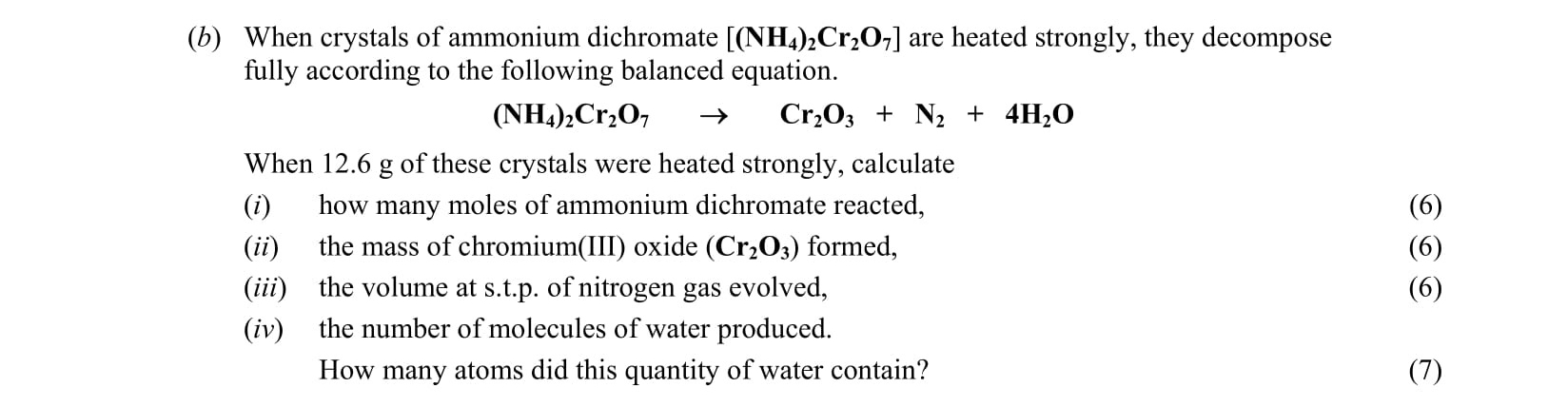 (b) When crystals of ammonium dichromate [$(NH_4)_2Cr_2O_7$] are heated strongly, they decompose fully according to the following balanced equation.

$(NH_4)_2Cr_2O_7 \rightarrow Cr_2O_3 + N_2 + 4H_2O$

When 12.6 g of these crystals were heated strongly, calculate

(i) how many moles of ammonium dichromate reacted, (6)

(ii) the mass of chromium(III) oxide ($Cr_2O_3$) formed, (6)

(iii) the volume at s.t.p. of nitrogen gas evolved, (6)

(iv) the number of molecules of water produced.

How many atoms did this quantity of water contain? (7)